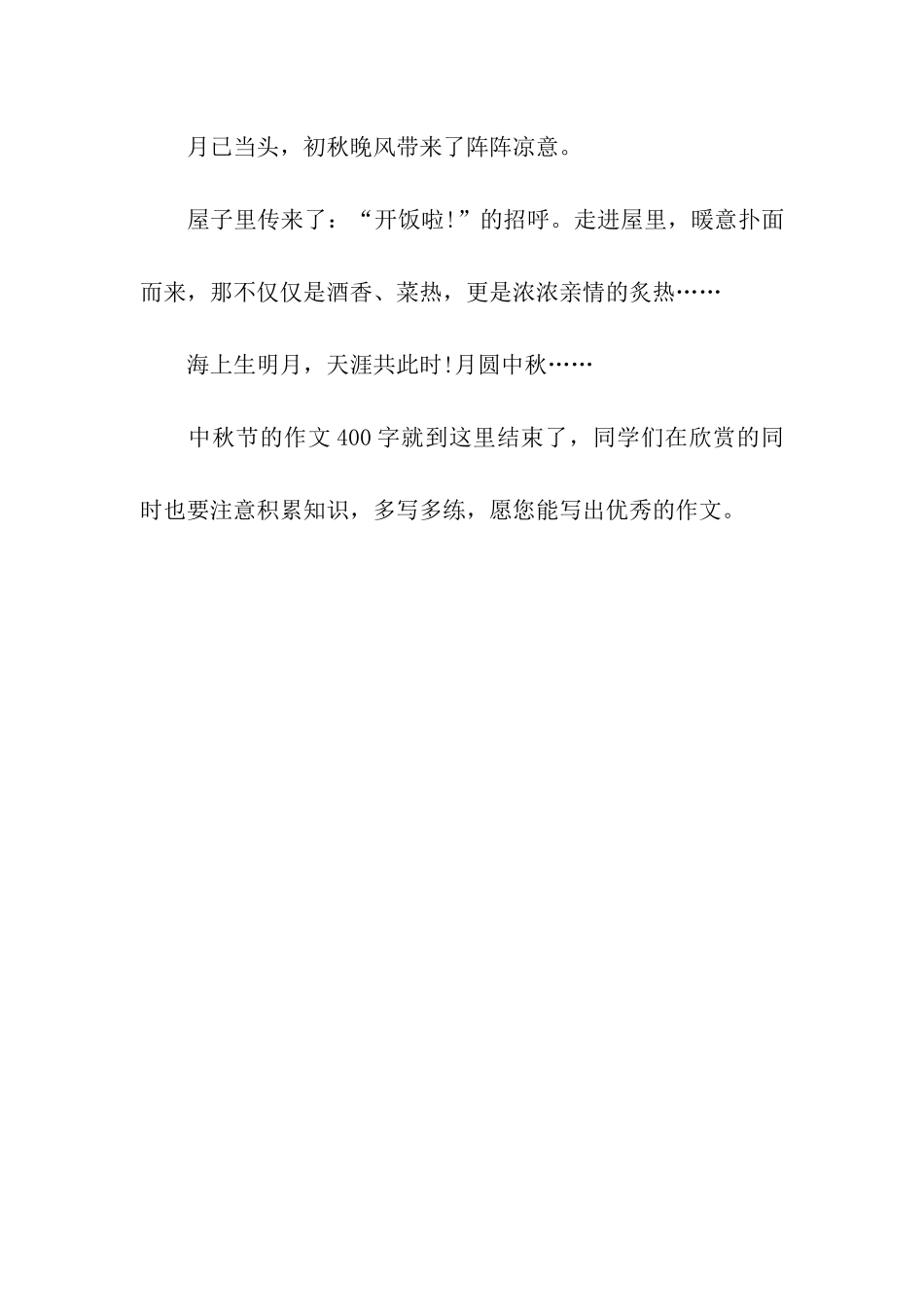 月已当头，初秋晚风带来了阵阵凉意。

屋子里传来了：“开饭啦!”的招呼。走进屋里，暖意扑面而来，那不仅仅是酒香、菜热，更是浓浓亲情的炙热……

海上生明月，天涯共此时!月圆中秋……

中秋节的作文400字就到这里结束了，同学们在欣赏的同时也要注意积累知识，多写多练，愿您能写出优秀的作文。